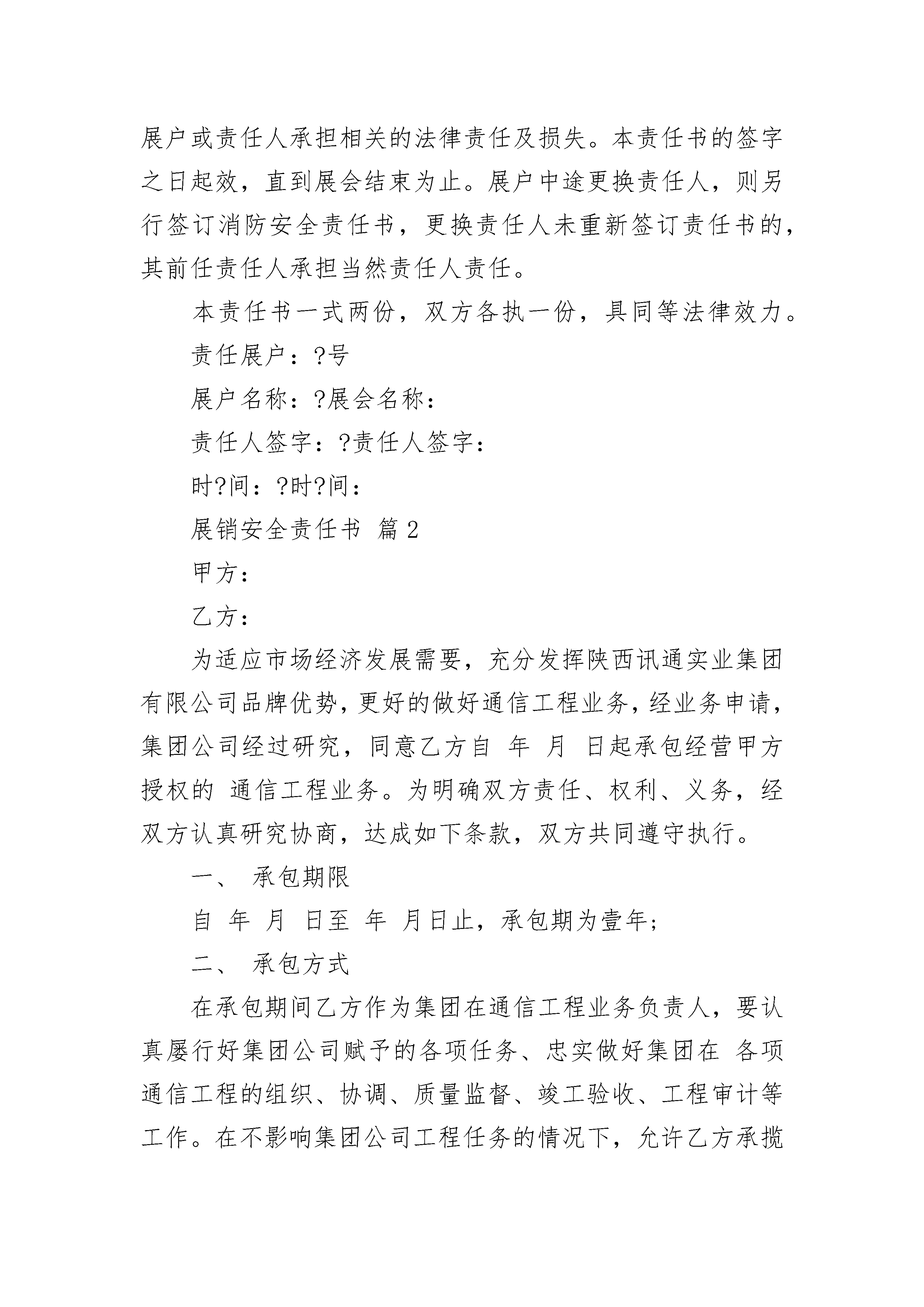 展户或责任人承担相关的法律责任及损失。本责任书的签字之日起效，直到展会结束为止。展户中途更换责任人，则另行签订消防安全责任书，更换责任人未重新签订责任书的，其前任责任人承担当然责任人责任。

本责任书一式两份，双方各执一份，具同等法律效力。

责任展户：?号

展户名称：?展会名称：

责任人签字：?责任人签字：

时?间：?时?间：

展销安全责任书 篇2

甲方：

乙方：

为适应市场经济发展需要，充分发挥陕西讯通实业集团有限公司品牌优势，更好的做好通信工程业务，经业务申请，集团公司经过研究，同意乙方自 年 月 日起承包经营甲方授权的 通信工程业务。为明确双方责任、权利、义务，经双方认真研究协商，达成如下条款，双方共同遵守执行。

一、 承包期限

自 年 月 日至 年 月日止，承包期为壹年;

二、 承包方式

在承包期间乙方作为集团在通信工程业务负责人，要认真屡行好集团公司赋予的各项任务、忠实做好集团在 各项通信工程的组织、协调、质量监督、竣工验收、工程审计等工作。在不影响集团公司工程任务的情况下，允许乙方承揽